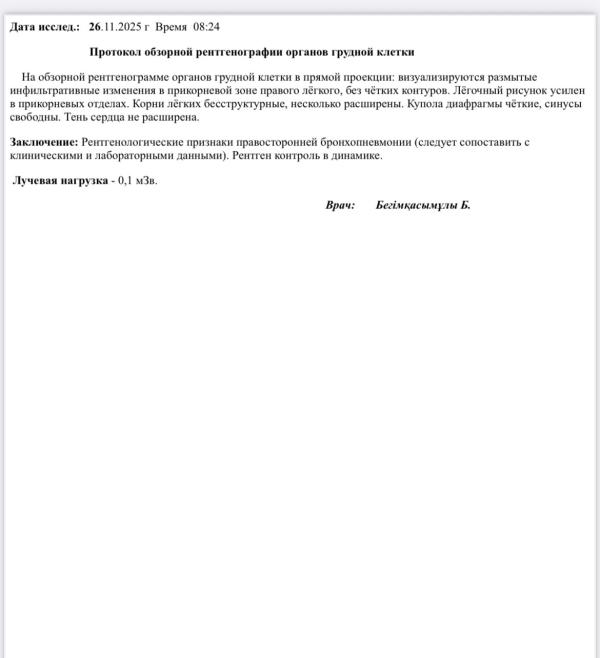 Дата исслед.: 26.11.2025 г Время 08:24

Протокол обзорной рентгенографии органов грудной клетки

На обзорной рентгенограмме органов грудной клетки в прямой проекции: визуализируются размытые инфильтративные изменения в прикорневой зоне правого лёгкого, без чётких контуров. Лёгочный рисунок усилен в прикорневых отделах. Корни лёгких бесструктурные, несколько расширены. Купола диафрагмы чёткие, синусы свободны. Тень сердца не расширена.

Заключение: Рентгенологические признаки правосторонней бронхопневмонии (следует сопоставить с клиническими и лабораторными данными). Рентген контроль в динамике.

Лучевая нагрузка - 0,1 мЗв.

Врач: Бегімқасымұлы Б.